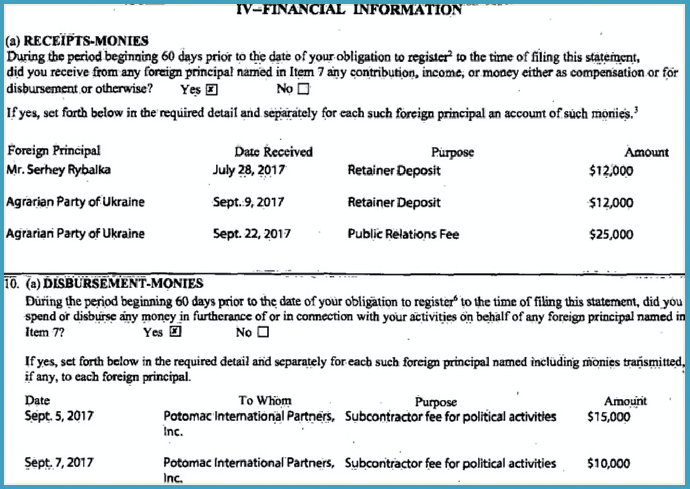 IV–FINANCIAL INFORMATION

(a) RECEIPTS-MONIES
During the period beginning 60 days prior to the date of your obligation to register$^2$ to the time of filing this statement, did you receive from any foreign principal named in Item 7 any contribution, income, or money either as compensation or for disbursement or otherwise? Yes ☒ No ☐

If yes, set forth below in the required detail and separately for each such foreign principal an account of such monies.$^3$

| Foreign Principal | Date Received | Purpose | Amount |
|---|---|---|---|
| Mr. Serhey Rybalka | July 28, 2017 | Retainer Deposit | $12,000 |
| Agrarian Party of Ukraine | Sept. 9, 2017 | Retainer Deposit | $12,000 |
| Agrarian Party of Ukraine | Sept. 22, 2017 | Public Relations Fee | $25,000 |

10. (a) DISBURSEMENT-MONIES
During the period beginning 60 days prior to the date of your obligation to register$^6$ to the time of filing this statement, did you spend or disburse any money in furtherance of or in connection with your activities on behalf of any foreign principal named in Item 7? Yes ☒ No ☐

If yes, set forth below in the required detail and separately for each such foreign principal named including monies transmitted, if any, to each foreign principal.

| Date | To Whom | Purpose | Amount |
|---|---|---|---|
| Sept. 5, 2017 | Potomac International Partners, Inc. | Subcontractor fee for political activities | $15,000 |
| Sept. 7, 2017 | Potomac International Partners, Inc. | Subcontractor fee for political activities | $10,000 |